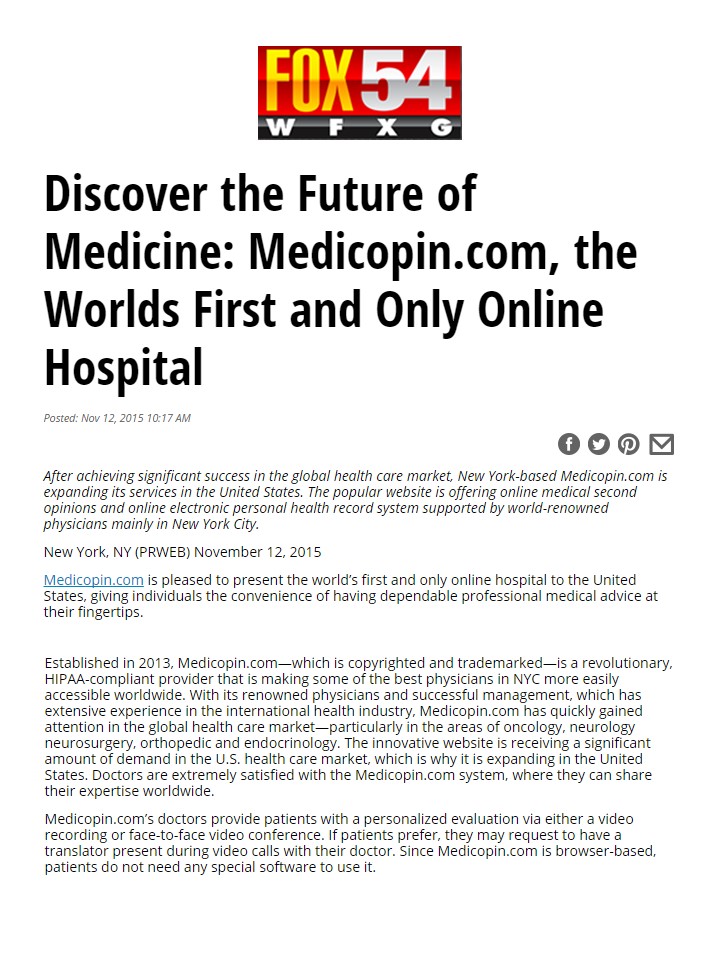 FOX 54
WFXG

Discover the Future of Medicine: Medicopin.com, the Worlds First and Only Online Hospital

Posted: Nov 12, 2015 10:17 AM

After achieving significant success in the global health care market, New York-based Medicopin.com is expanding its services in the United States. The popular website is offering online medical second opinions and online electronic personal health record system supported by world-renowned physicians mainly in New York City.

New York, NY (PRWEB) November 12, 2015

Medicopin.com is pleased to present the world's first and only online hospital to the United States, giving individuals the convenience of having dependable professional medical advice at their fingertips.

Established in 2013, Medicopin.com—which is copyrighted and trademarked—is a revolutionary, HIPAA-compliant provider that is making some of the best physicians in NYC more easily accessible worldwide. With its renowned physicians and successful management, which has extensive experience in the international health industry, Medicopin.com has quickly gained attention in the global health care market—particularly in the areas of oncology, neurology neurosurgery, orthopedic and endocrinology. The innovative website is receiving a significant amount of demand in the U.S. health care market, which is why it is expanding in the United States. Doctors are extremely satisfied with the Medicopin.com system, where they can share their expertise worldwide.

Medicopin.com's doctors provide patients with a personalized evaluation via either a video recording or face-to-face video conference. If patients prefer, they may request to have a translator present during video calls with their doctor. Since Medicopin.com is browser-based, patients do not need any special software to use it.